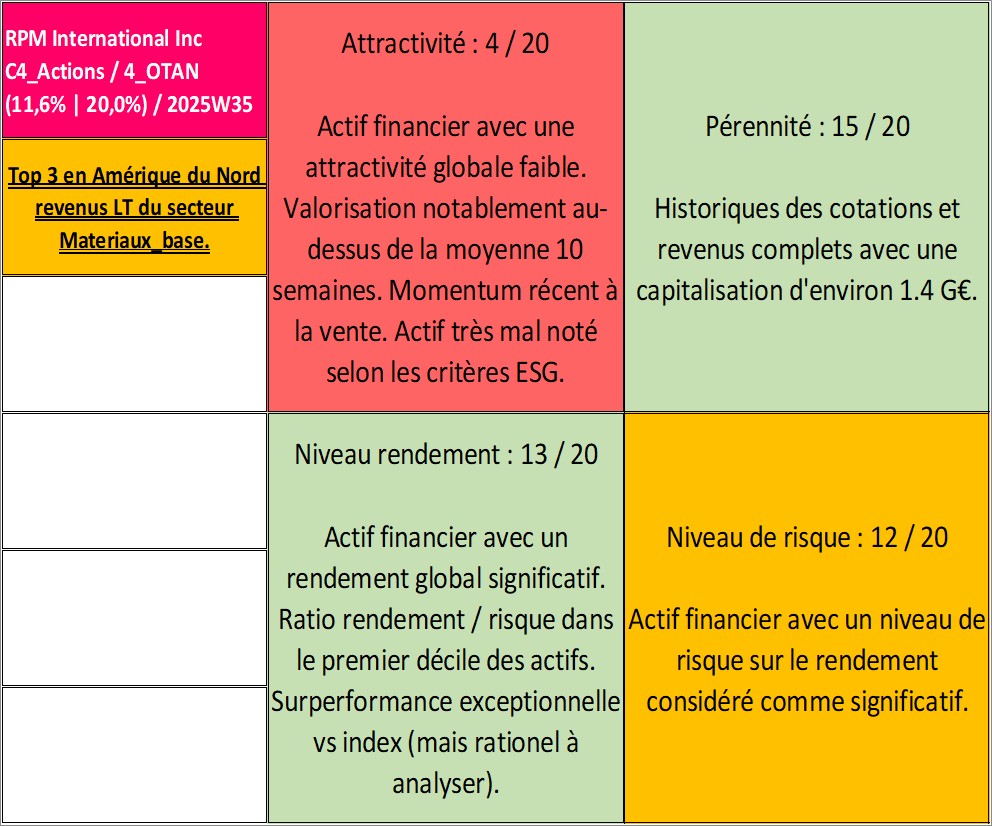 RPM International Inc
C4_Actions / 4_OTAN
(11,6% | 20,0%) / 2025W35

Top 3 en Amérique du Nord revenus LT du secteur Materiaux_base.

Attractivité : 4 / 20

Actif financier avec une attractivité globale faible. Valorisation notablement au-dessus de la moyenne 10 semaines. Momentum récent à la vente. Actif très mal noté selon les critères ESG.

Pérennité : 15 / 20

Historiques des cotations et revenus complets avec une capitalisation d'environ 1.4 G€.

Niveau rendement : 13 / 20

Actif financier avec un rendement global significatif. Ratio rendement / risque dans le premier décile des actifs. Surperformance exceptionnelle vs index (mais rationel à analyser).

Niveau de risque : 12 / 20

Actif financier avec un niveau de risque sur le rendement considéré comme significatif.